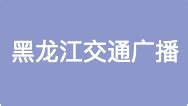 黑龙江交通广播